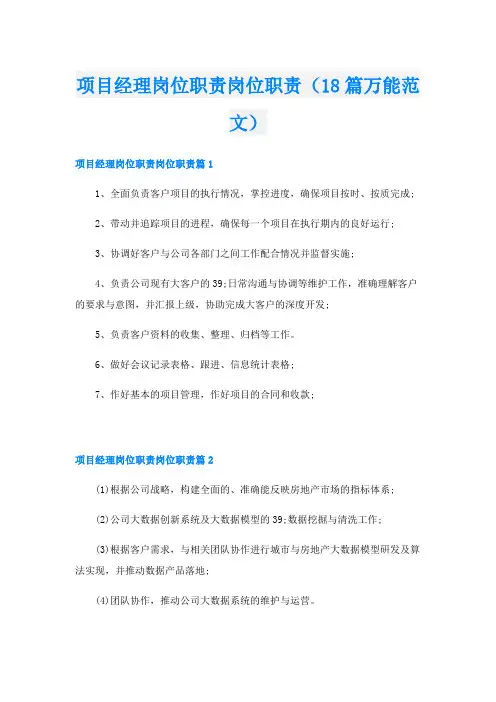 项目经理岗位职责岗位职责（18篇万能范文）

项目经理岗位职责岗位职责篇1

1、全面负责客户项目的执行情况，掌控进度，确保项目按时、按质完成；

2、带动并追踪项目的进程，确保每一个项目在执行期内的良好运行；

3、协调好客户与公司各部门之间工作配合情况并监督实施；

4、负责公司现有大客户的39;日常沟通与协调等维护工作，准确理解客户的要求与意图，并汇报上级，协助完成大客户的深度开发；

5、负责客户资料的收集、整理、归档等工作。

6、做好会议记录表格、跟进、信息统计表格；

7、作好基本的项目管理，作好项目的合同和收款；

项目经理岗位职责岗位职责篇2

(1)根据公司战略，构建全面的、准确能反映房地产市场的指标体系；

(2)公司大数据创新系统及大数据模型的39;数据挖掘与清洗工作；

(3)根据客户需求，与相关团队协作进行城市与房地产大数据模型研发及算法实现，并推动数据产品落地；

(4)团队协作，推动公司大数据系统的维护与运营。